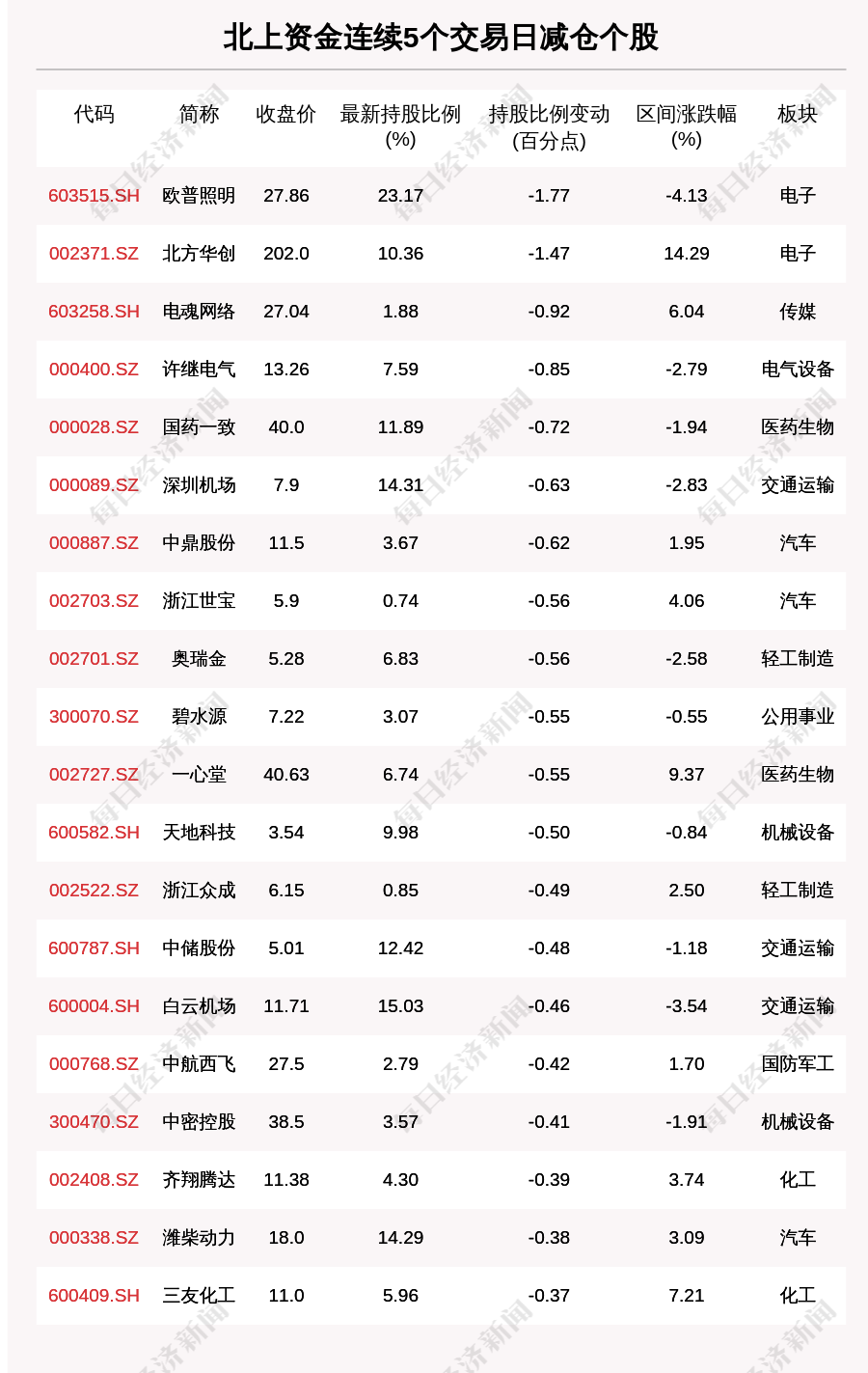 北上资金连续5个交易日减仓个股

| 代码 | 简称 | 收盘价 | 最新持股比例(%) | 持股比例变动(百分点) | 区间涨跌幅(%) | 板块 |
|---|---|---|---|---|---|---|
| 603515.SH | 欧普照明 | 27.86 | 23.17 | -1.77 | -4.13 | 电子 |
| 002371.SZ | 北方华创 | 202.0 | 10.36 | -1.47 | 14.29 | 电子 |
| 603258.SH | 电魂网络 | 27.04 | 1.88 | -0.92 | 6.04 | 传媒 |
| 000400.SZ | 许继电气 | 13.26 | 7.59 | -0.85 | -2.79 | 电气设备 |
| 000028.SZ | 国药一致 | 40.0 | 11.89 | -0.72 | -1.94 | 医药生物 |
| 000089.SZ | 深圳机场 | 7.9 | 14.31 | -0.63 | -2.83 | 交通运输 |
| 000887.SZ | 中鼎股份 | 11.5 | 3.67 | -0.62 | 1.95 | 汽车 |
| 002703.SZ | 浙江世宝 | 5.9 | 0.74 | -0.56 | 4.06 | 汽车 |
| 002701.SZ | 奥瑞金 | 5.28 | 6.83 | -0.56 | -2.58 | 轻工制造 |
| 300070.SZ | 碧水源 | 7.22 | 3.07 | -0.55 | -0.55 | 公用事业 |
| 002727.SZ | 一心堂 | 40.63 | 6.74 | -0.55 | 9.37 | 医药生物 |
| 600582.SH | 天地科技 | 3.54 | 9.98 | -0.50 | -0.84 | 机械设备 |
| 002522.SZ | 浙江众成 | 6.15 | 0.85 | -0.49 | 2.50 | 轻工制造 |
| 600787.SH | 中储股份 | 5.01 | 12.42 | -0.48 | -1.18 | 交通运输 |
| 600004.SH | 白云机场 | 11.71 | 15.03 | -0.46 | -3.54 | 交通运输 |
| 000768.SZ | 中航西飞 | 27.5 | 2.79 | -0.42 | 1.70 | 国防军工 |
| 300470.SZ | 中密控股 | 38.5 | 3.57 | -0.41 | -1.91 | 机械设备 |
| 002408.SZ | 齐翔腾达 | 11.38 | 4.30 | -0.39 | 3.74 | 化工 |
| 000338.SZ | 潍柴动力 | 18.0 | 14.29 | -0.38 | 3.09 | 汽车 |
| 600409.SH | 三友化工 | 11.0 | 5.96 | -0.37 | 7.21 | 化工 |

每日经济新闻